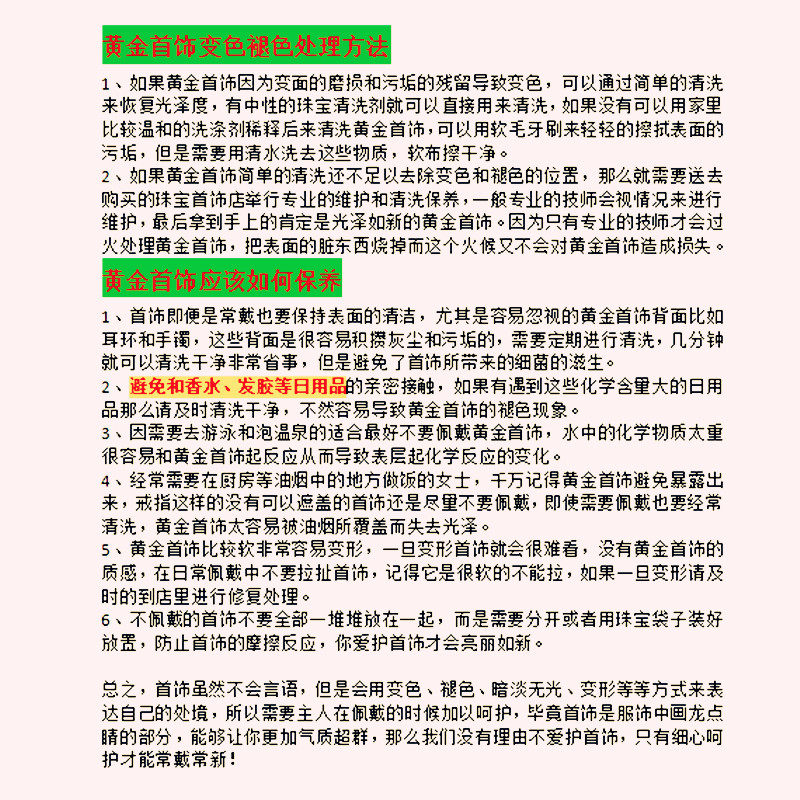 黄金首饰变色褪色处理方法

1、如果黄金首饰因为变面的磨损和污垢的残留导致变色，可以通过简单的清洗来恢复光泽度，有中性的珠宝清洗剂就可以直接用来清洗，如果没有可以用家里比较温和的洗涤剂稀释后来清洗黄金首饰，可以用软毛牙刷来轻轻的擦拭表面的污垢，但是需要用清水洗去这些物质，软布擦干净。
2、如果黄金首饰简单的清洗还不足以去除变色和褪色的位置，那么就需要送去购买的珠宝首饰店举行专业的维护和清洗保养，一般专业的技师会视情况来进行维护，最后拿到手上的肯定是光泽如新的黄金首饰。因为只有专业的技师才会过火处理黄金首饰，把表面的脏东西烧掉而这个火候又不会对黄金首饰造成损失。

黄金首饰应该如何保养

1、首饰即便是常戴也要保持表面的清洁，尤其是容易忽视的黄金首饰背面比如耳环和手镯，这些背面是很容易积攒灰尘和污垢的，需要定期进行清洗，几分钟就可以清洗干净非常省事，但是避免了首饰所带来的细菌的滋生。
2、避免和香水、发胶等日用品的亲密接触，如果有遇到这些化学含量大的日用品那么请及时清洗干净，不然容易导致黄金首饰的褪色现象。
3、因需要去游泳和泡温泉的适合最好不要佩戴黄金首饰，水中的化学物质太重很容易和黄金首饰起反应从而导致表层起化学反应的变化。
4、经常需要在厨房等油烟中的地方做饭的女士，千万记得黄金首饰避免暴露出来，戒指这样的没有可以遮盖的首饰还是尽量不要佩戴，即使需要佩戴也要经常清洗，黄金首饰太容易被油烟所覆盖而失去光泽。
5、黄金首饰比较软非常容易变形，一旦变形首饰就会很难看，没有黄金首饰的质感，在日常佩戴中不要拉扯首饰，记得它是很软的不能拉，如果一旦变形请及时的到店里进行修复处理。
6、不佩戴的首饰不要全部一堆堆放在一起，而是需要分开或者用珠宝袋子装好放置，防止首饰的摩擦反应，你爱护首饰才会亮丽如新。

总之，首饰虽然不会言语，但是会用变色、褪色、暗淡无光、变形等等方式来表达自己的处境，所以需要主人在佩戴的时候加以呵护，毕竟首饰是服饰中画龙点睛的部分，能够让你更加气质超群，那么我们没有理由不爱护首饰，只有细心呵护才能常戴常新！